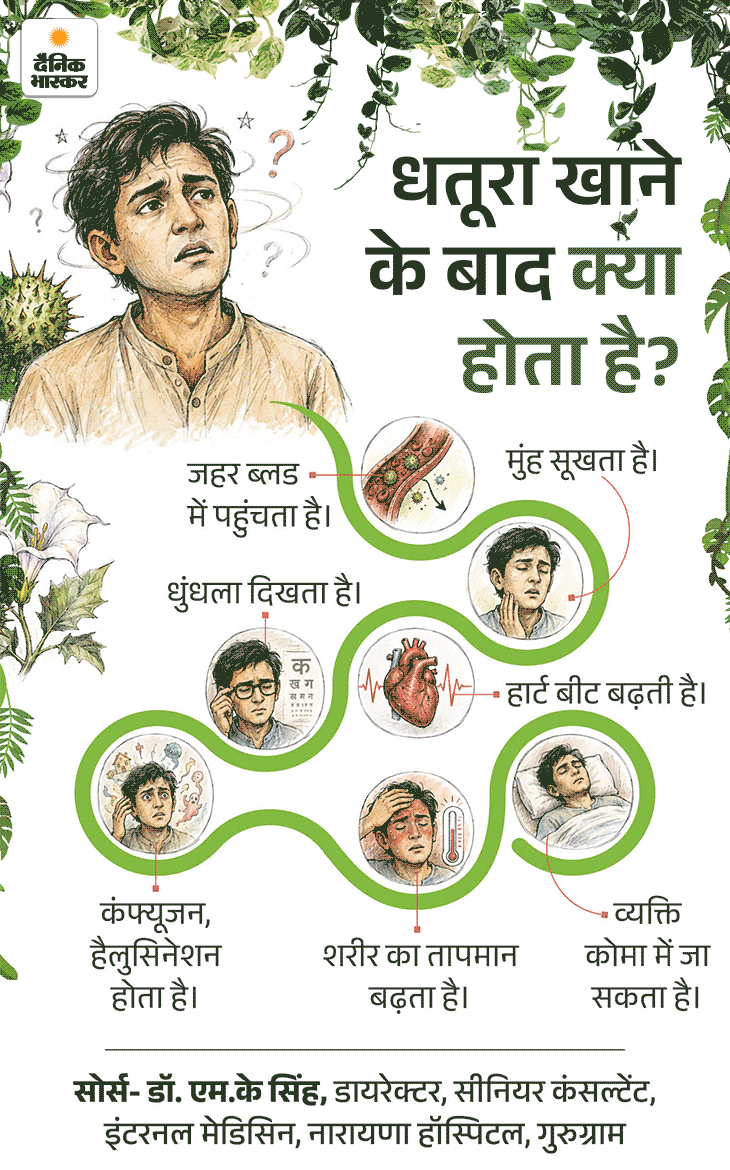 दैनिक भास्कर

धतूरा खाने के बाद क्या होता है?

जहर ब्लड में पहुंचता है।

मुंह सूखता है।

धुंधला दिखता है।

क ख ग

हार्ट बीट बढ़ती है।

कंफ्यूजन, हैलुसिनेशन होता है।

शरीर का तापमान बढ़ता है।

व्यक्ति कोमा में जा सकता है।

सोर्स- डॉ. एम.के सिंह, डायरेक्टर, सीनियर कंसल्टेंट, इंटरनल मेडिसिन, नारायणा हॉस्पिटल, गुरुग्राम